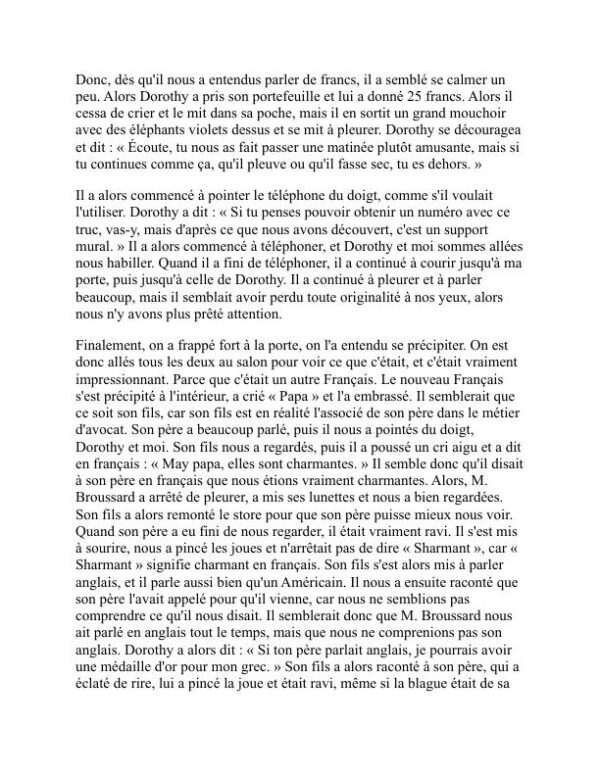 Donc, dès qu'il nous a entendus parler de francs, il a semblé se calmer un peu. Alors Dorothy a pris son portefeuille et lui a donné 25 francs. Alors il cessa de crier et le mit dans sa poche, mais il en sortit un grand mouchoir avec des éléphants violets dessus et se mit à pleurer. Dorothy se découragea et dit : « Écoute, tu nous as fait passer une matinée plutôt amusante, mais si tu continues comme ça, qu'il pleuve ou qu'il fasse sec, tu es dehors. »

Il a alors commencé à pointer le téléphone du doigt, comme s'il voulait l'utiliser. Dorothy a dit : « Si tu penses pouvoir obtenir un numéro avec ce truc, vas-y, mais d'après ce que nous avons découvert, c'est un support mural. » Il a alors commencé à téléphoner, et Dorothy et moi sommes allées nous habiller. Quand il a fini de téléphoner, il a continué à courir jusqu'à ma porte, puis jusqu'à celle de Dorothy. Il a continué à pleurer et à parler beaucoup, mais il semblait avoir perdu toute originalité à nos yeux, alors nous n'y avons plus prêté attention.

Finalement, on a frappé fort à la porte, on l'a entendu se précipiter. On est donc allés tous les deux au salon pour voir ce que c'était, et c'était vraiment impressionnant. Parce que c'était un autre Français. Le nouveau Français s'est précipité à l'intérieur, a crié « Papa » et l'a embrassé. Il semblerait que ce soit son fils, car son fils est en réalité l'associé de son père dans le métier d'avocat. Son père a beaucoup parlé, puis il nous a pointés du doigt, Dorothy et moi. Son fils nous a regardés, puis il a poussé un cri aigu et a dit en français : « May papa, elles sont charmantes. » Il semble donc qu'il disait à son père en français que nous étions vraiment charmantes. Alors, M. Broussard a arrêté de pleurer, a mis ses lunettes et nous a bien regardées. Son fils a alors remonté le store pour que son père puisse mieux nous voir. Quand son père a eu fini de nous regarder, il était vraiment ravi. Il s'est mis à sourire, nous a pincé les joues et n'arrêtait pas de dire « Sharmant », car « Sharmant » signifie charmant en français. Son fils s'est alors mis à parler anglais, et il parle aussi bien qu'un Américain. Il nous a ensuite raconté que son père l'avait appelé pour qu'il vienne, car nous ne semblions pas comprendre ce qu'il nous disait. Il semblerait donc que M. Broussard nous ait parlé en anglais tout le temps, mais que nous ne comprenions pas son anglais. Dorothy a alors dit : « Si ton père parlait anglais, je pourrais avoir une médaille d'or pour mon grec. » Son fils a alors raconté à son père, qui a éclaté de rire, lui a pincé la joue et était ravi, même si la blague était de sa